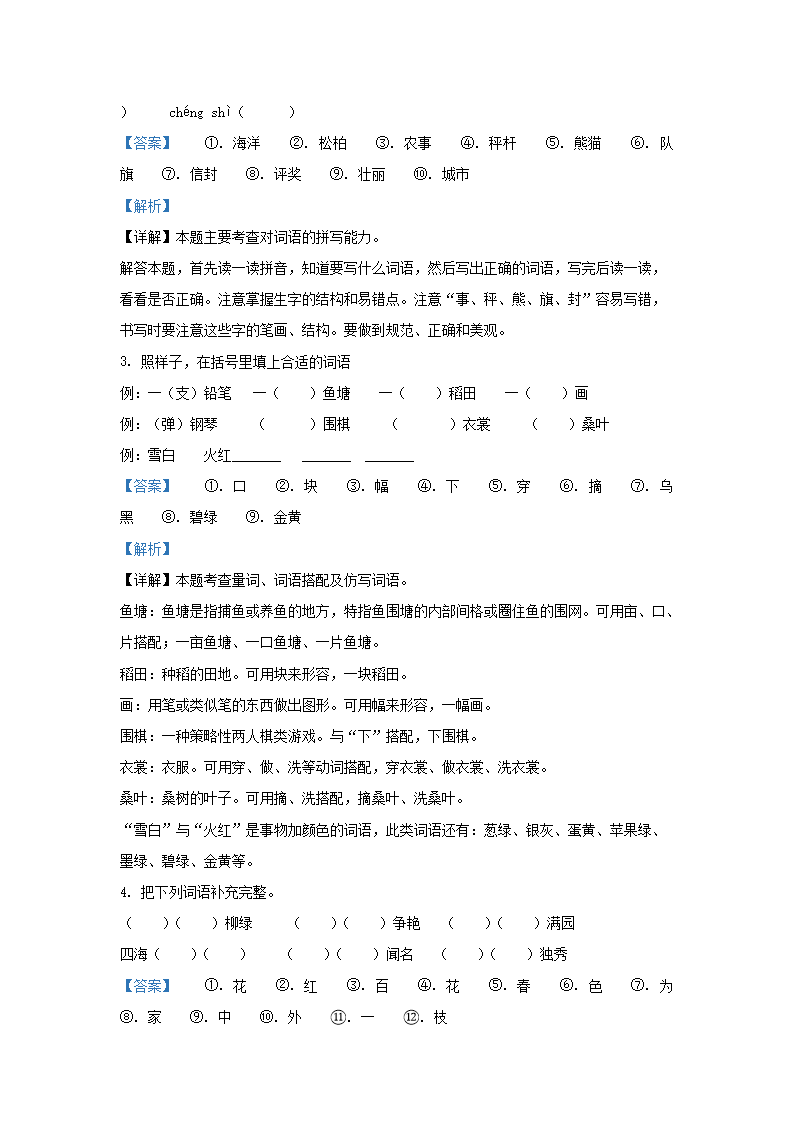 )　　chéng shì（　　）

【答案】　①. 海洋　②. 松柏　③. 农事　④. 秤杆　⑤. 熊猫　⑥. 队旗　⑦. 信封　⑧. 评奖　⑨. 壮丽　⑩. 城市

【解析】

【详解】本题主要考查对词语的拼写能力。

解答本题，首先读一读拼音，知道要写什么词语，然后写出正确的词语，写完后读一读，看看是否正确。注意掌握生字的结构和易错点。注意“事、秤、熊、旗、封”容易写错，书写时要注意这些字的笔画、结构。要做到规范、正确和美观。

3. 照样子，在括号里填上合适的词语

例：一（支）铅笔　一（　）鱼塘　一（　）稻田　一（　）画

例：（弹）钢琴　（　）围棋　（　）衣裳　（　）桑叶

例：雪白　火红______　______　______

【答案】　①. 口　②. 块　③. 幅　④. 下　⑤. 穿　⑥. 摘　⑦. 乌黑　⑧. 碧绿　⑨. 金黄

【解析】

【详解】本题考查量词、词语搭配及仿写词语。

鱼塘：鱼塘是指捕鱼或养鱼的地方，特指鱼围塘的内部间格或圈住鱼的围网。可用亩、口、片搭配；一亩鱼塘、一口鱼塘、一片鱼塘。

稻田：种稻的田地。可用块来形容，一块稻田。

画：用笔或类似笔的东西做出图形。可用幅来形容，一幅画。

围棋：一种策略性两人棋类游戏。与“下”搭配，下围棋。

衣裳：衣服。可用穿、做、洗等动词搭配，穿衣裳、做衣裳、洗衣裳。

桑叶：桑树的叶子。可用摘、洗搭配，摘桑叶、洗桑叶。

“雪白”与“火红”是事物加颜色的词语，此类词语还有：葱绿、银灰、蛋黄、苹果绿、墨绿、碧绿、金黄等。

4. 把下列词语补充完整。

（　）（　）柳绿　（　）（　）争艳　（　）（　）满园

四海（　）（　）　（　）（　）闻名　（　）（　）独秀

【答案】　①. 花　②. 红　③. 百　④. 花　⑤. 春　⑥. 色　⑦. 为　⑧. 家　⑨. 中　⑩. 外　⑪. 一　⑫. 枝